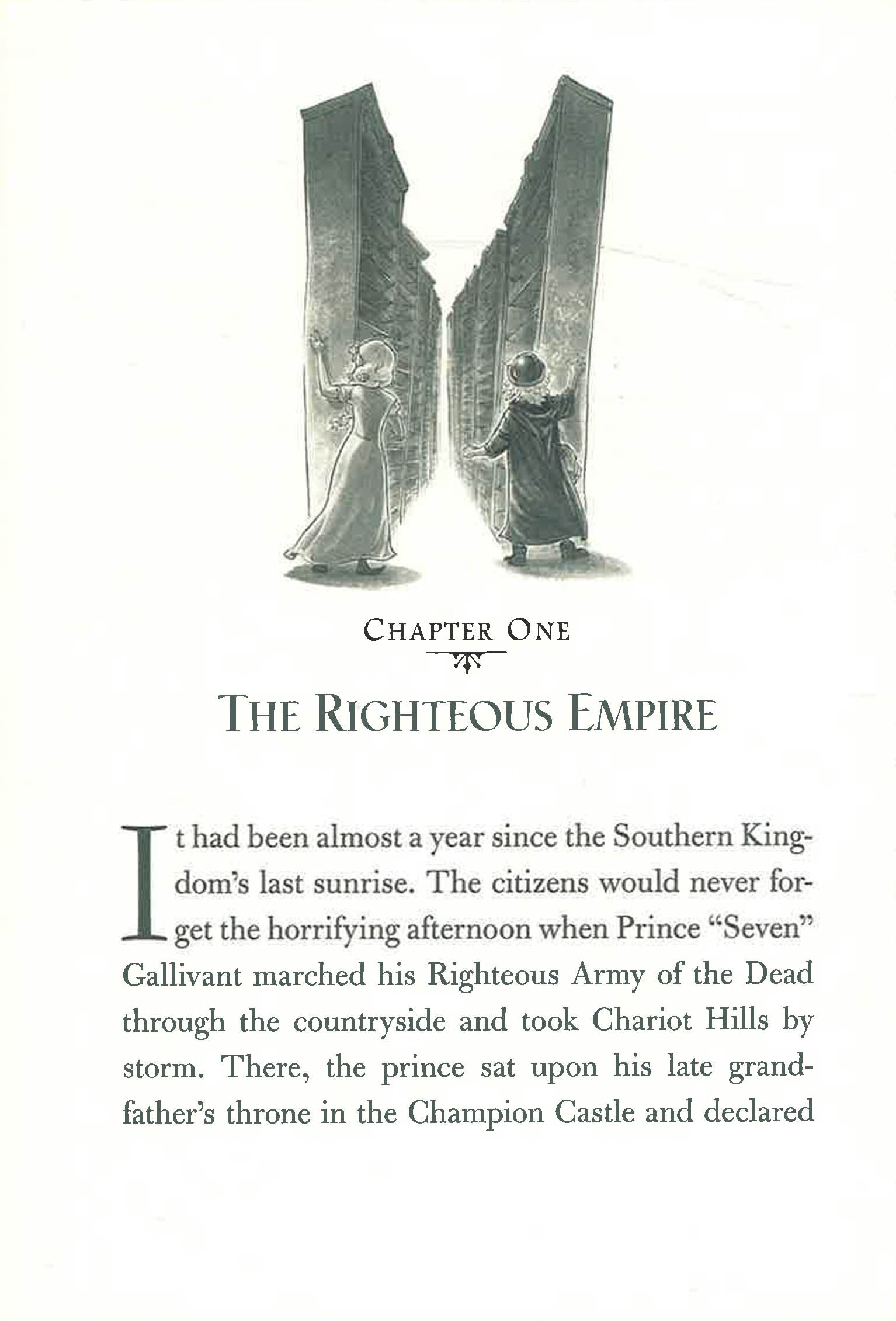 CHAPTER ONE

THE RIGHTEOUS EMPIRE

It had been almost a year since the Southern Kingdom's last sunrise. The citizens would never forget the horrifying afternoon when Prince "Seven" Gallivant marched his Righteous Army of the Dead through the countryside and took Chariot Hills by storm. There, the prince sat upon his late grandfather's throne in the Champion Castle and declared